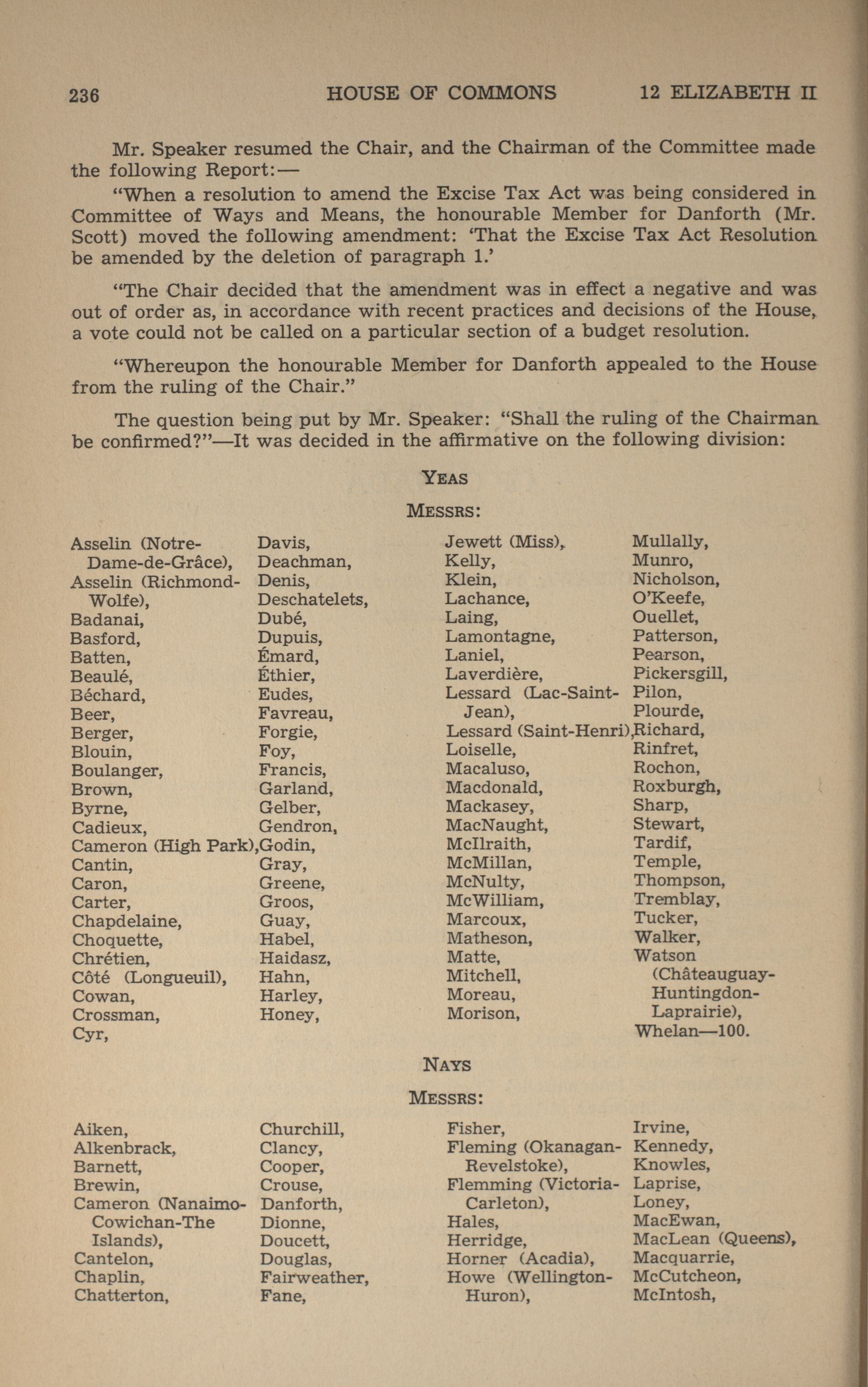 236 HOUSE OF COMMONS 12 ELIZABETH II

Mr. Speaker resumed the Chair, and the Chairman of the Committee made the following Report:—

"When a resolution to amend the Excise Tax Act was being considered in Committee of Ways and Means, the honourable Member for Danforth (Mr. Scott) moved the following amendment: 'That the Excise Tax Act Resolution be amended by the deletion of paragraph 1.'

"The Chair decided that the amendment was in effect a negative and was out of order as, in accordance with recent practices and decisions of the House, a vote could not be called on a particular section of a budget resolution.

"Whereupon the honourable Member for Danforth appealed to the House from the ruling of the Chair."

The question being put by Mr. Speaker: "Shall the ruling of the Chairman be confirmed?"—It was decided in the affirmative on the following division:

YEAS

MESSRS:

Asselin (Notre-Dame-de-Grâce),
Asselin (Richmond-Wolfe),
Badanai,
Basford,
Batten,
Beaulé,
Béchard,
Beer,
Berger,
Blouin,
Boulanger,
Brown,
Byrne,
Cadieux,
Cameron (High Park),
Cantin,
Caron,
Carter,
Chapdelaine,
Choquette,
Chrétien,
Côté (Longueuil),
Cowan,
Crossman,
Cyr,

Davis,
Deachman,
Denis,
Deschatelets,
Dubé,
Dupuis,
Émard,
Éthier,
Eudes,
Favreau,
Forgie,
Foy,
Francis,
Garland,
Gelber,
Gendron,
Godin,
Gray,
Greene,
Groos,
Guay,
Habel,
Haidasz,
Hahn,
Harley,
Honey,

Jewett (Miss),
Kelly,
Klein,
Lachance,
Laing,
Lamontagne,
Laniel,
Laverdière,
Lessard (Lac-Saint-Jean),
Lessard (Saint-Henri),
Loiselle,
Macaluso,
Macdonald,
Mackasey,
MacNaught,
McIlraith,
McMillan,
McNulty,
McWilliam,
Marcoux,
Matheson,
Matte,
Mitchell,
Moreau,
Morison,

Mullally,
Munro,
Nicholson,
O'Keefe,
Ouellet,
Patterson,
Pearson,
Pickersgill,
Pilon,
Plourde,
Richard,
Rinfret,
Rochon,
Roxburgh,
Sharp,
Stewart,
Tardif,
Temple,
Thompson,
Tremblay,
Tucker,
Walker,
Watson (Châteauguay-Huntingdon-Laprairie),
Whelan—100.

NAYS

MESSRS:

Aiken,
Alkenbrack,
Barnett,
Brewin,
Cameron (Nanaimo-Cowichan-The Islands),
Cantelon,
Chaplin,
Chatterton,

Churchill,
Clancy,
Cooper,
Crouse,
Danforth,
Dionne,
Doucett,
Douglas,
Fairweather,
Fane,

Fisher,
Fleming (Okanagan-Revelstoke),
Flemming (Victoria-Carleton),
Hales,
Herridge,
Horner (Acadia),
Howe (Wellington-Huron),

Irvine,
Kennedy,
Knowles,
Laprise,
Loney,
MacEwan,
MacLean (Queens),
Macquarrie,
McCutcheon,
McIntosh,